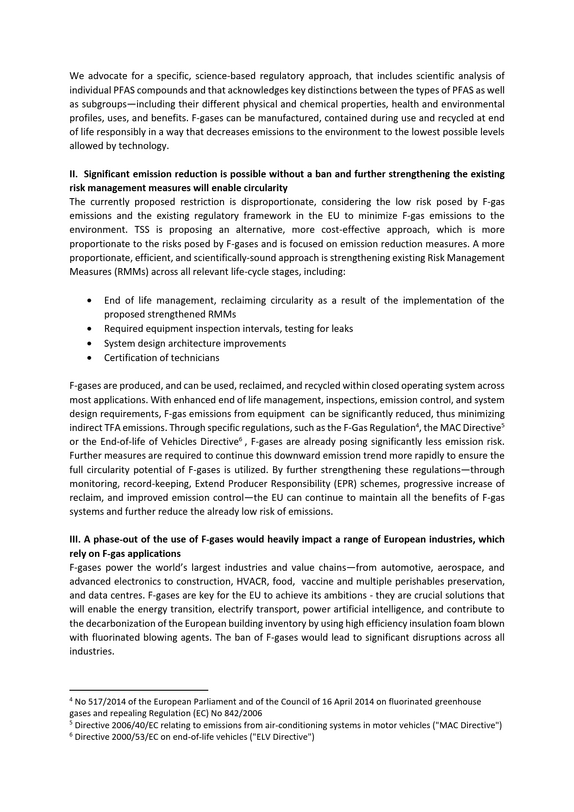 We advocate for a specific, science-based regulatory approach, that includes scientific analysis of individual PFAS compounds and that acknowledges key distinctions between the types of PFAS as well as subgroups—including their different physical and chemical properties, health and environmental profiles, uses, and benefits. F-gases can be manufactured, contained during use and recycled at end of life responsibly in a way that decreases emissions to the environment to the lowest possible levels allowed by technology.

II. Significant emission reduction is possible without a ban and further strengthening the existing risk management measures will enable circularity

The currently proposed restriction is disproportionate, considering the low risk posed by F-gas emissions and the existing regulatory framework in the EU to minimize F-gas emissions to the environment. TSS is proposing an alternative, more cost-effective approach, which is more proportionate to the risks posed by F-gases and is focused on emission reduction measures. A more proportionate, efficient, and scientifically-sound approach is strengthening existing Risk Management Measures (RMMs) across all relevant life-cycle stages, including:

• End of life management, reclaiming circularity as a result of the implementation of the proposed strengthened RMMs
• Required equipment inspection intervals, testing for leaks
• System design architecture improvements
• Certification of technicians

F-gases are produced, and can be used, reclaimed, and recycled within closed operating system across most applications. With enhanced end of life management, inspections, emission control, and system design requirements, F-gas emissions from equipment can be significantly reduced, thus minimizing indirect TFA emissions. Through specific regulations, such as the F-Gas Regulation$^{4}$, the MAC Directive$^{5}$ or the End-of-life of Vehicles Directive$^{6}$ , F-gases are already posing significantly less emission risk. Further measures are required to continue this downward emission trend more rapidly to ensure the full circularity potential of F-gases is utilized. By further strengthening these regulations—through monitoring, record-keeping, Extend Producer Responsibility (EPR) schemes, progressive increase of reclaim, and improved emission control—the EU can continue to maintain all the benefits of F-gas systems and further reduce the already low risk of emissions.

III. A phase-out of the use of F-gases would heavily impact a range of European industries, which rely on F-gas applications

F-gases power the world's largest industries and value chains—from automotive, aerospace, and advanced electronics to construction, HVACR, food, vaccine and multiple perishables preservation, and data centres. F-gases are key for the EU to achieve its ambitions - they are crucial solutions that will enable the energy transition, electrify transport, power artificial intelligence, and contribute to the decarbonization of the European building inventory by using high efficiency insulation foam blown with fluorinated blowing agents. The ban of F-gases would lead to significant disruptions across all industries.

$^{4}$ No 517/2014 of the European Parliament and of the Council of 16 April 2014 on fluorinated greenhouse gases and repealing Regulation (EC) No 842/2006
$^{5}$ Directive 2006/40/EC relating to emissions from air-conditioning systems in motor vehicles ("MAC Directive")
$^{6}$ Directive 2000/53/EC on end-of-life vehicles ("ELV Directive")